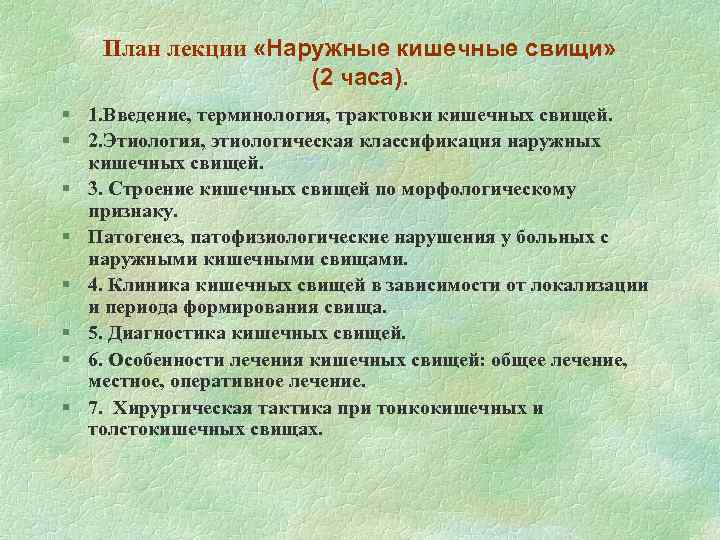 План лекции «Наружные кишечные свищи» (2 часа).

1.Введение, терминология, трактовки кишечных свищей.

2.Этиология, этиологическая классификация наружных кишечных свищей.

3. Строение кишечных свищей по морфологическому признаку.

Патогенез, патофизиологические нарушения у больных с наружными кишечными свищами.

4. Клиника кишечных свищей в зависимости от локализации и периода формирования свища.

5. Диагностика кишечных свищей.

6. Особенности лечения кишечных свищей: общее лечение, местное, оперативное лечение.

7. Хирургическая тактика при тонкокишечных и толстокишечных свищах.